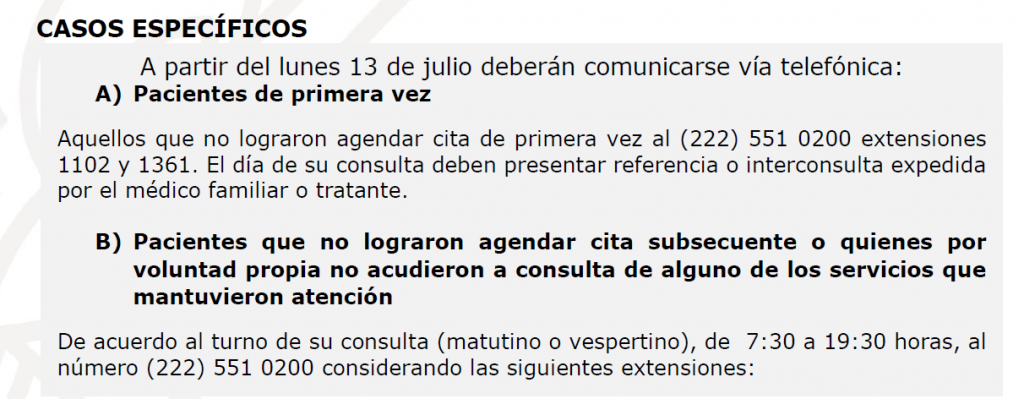 CASOS ESPECÍFICOS

A partir del lunes 13 de julio deberán comunicarse vía telefónica:

A) Pacientes de primera vez

Aquellos que no lograron agendar cita de primera vez al (222) 551 0200 extensiones 1102 y 1361. El día de su consulta deben presentar referencia o interconsulta expedida por el médico familiar o tratante.

B) Pacientes que no lograron agendar cita subsecuente o quienes por voluntad propia no acudieron a consulta de alguno de los servicios que mantuvieron atención

De acuerdo al turno de su consulta (matutino o vespertino), de 7:30 a 19:30 horas, al número (222) 551 0200 considerando las siguientes extensiones: